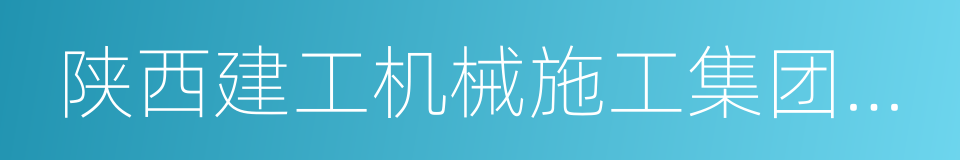 陕西建工机械施工集团...